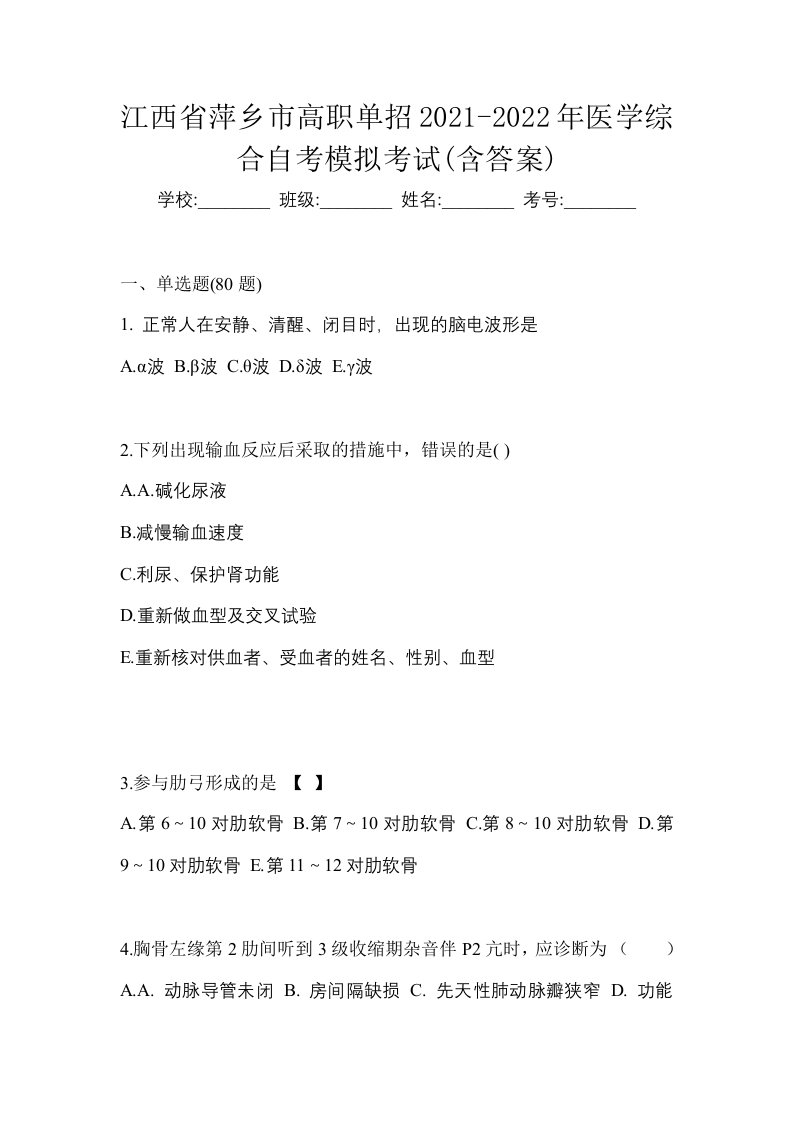 江西省萍乡市高职单招2021-2022年医学综合自考模拟考试(含答案)

学校:________ 班级:________ 姓名:________ 考号:________

一、单选题(80 题)

1. 正常人在安静、清醒、闭目时, 出现的脑电波形是

A.α波 B.β波 C.θ波 D.δ波 E.γ波

2.下列出现输血反应后采取的措施中，错误的是( )

A.A.碱化尿液

B.减慢输血速度

C.利尿、保护肾功能

D.重新做血型及交叉试验

E.重新核对供血者、受血者的姓名、性别、血型

3.参与肋弓形成的是 【 】

A.第 6 ~ 10 对肋软骨 B.第 7 ~ 10 对肋软骨 C.第 8 ~ 10 对肋软骨 D.第 9 ~ 10 对肋软骨 E.第 11 ~ 12 对肋软骨

4.胸骨左缘第 2 肋间听到 3 级收缩期杂音伴 P2 亢时，应诊断为（ ）

A.A. 动脉导管未闭 B. 房间隔缺损 C. 先天性肺动脉瓣狭窄 D. 功能